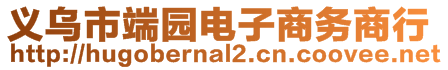 义乌市端园电子商务商行
http://hugobernal2.cn.coovee.net